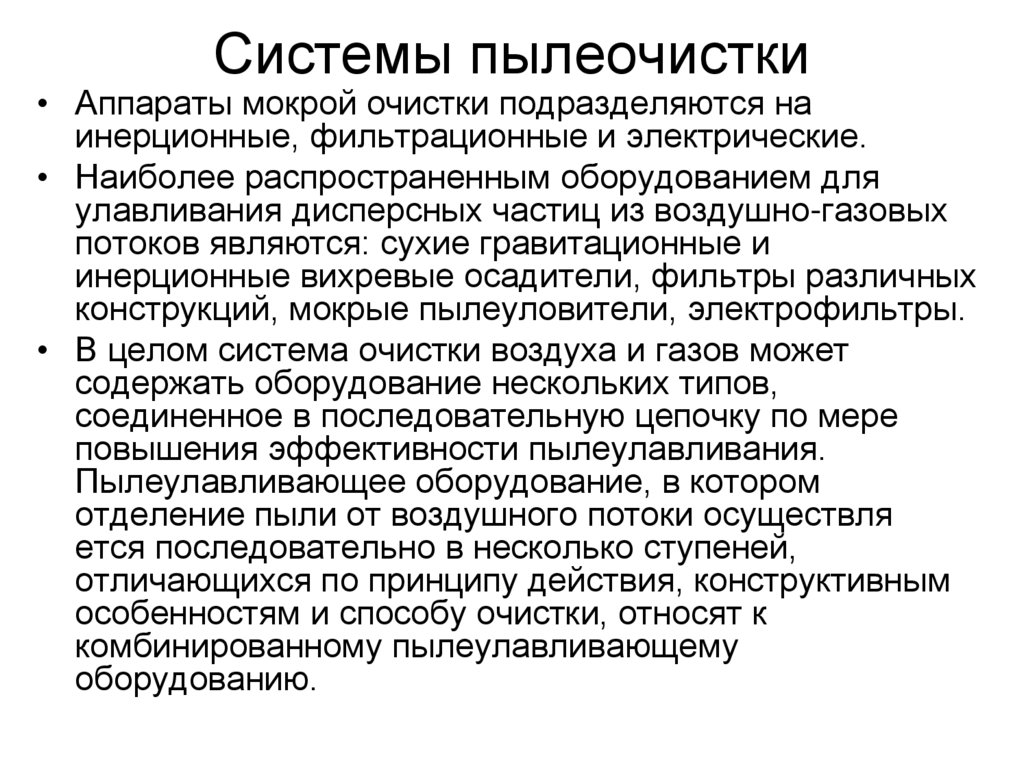 Системы пылеочистки

• Аппараты мокрой очистки подразделяются на инерционные, фильтрационные и электрические.

• Наиболее распространенным оборудованием для улавливания дисперсных частиц из воздушно-газовых потоков являются: сухие гравитационные и инерционные вихревые осадители, фильтры различных конструкций, мокрые пылеуловители, электрофильтры.

• В целом система очистки воздуха и газов может содержать оборудование нескольких типов, соединенное в последовательную цепочку по мере повышения эффективности пылеулавливания. Пылеулавливающее оборудование, в котором отделение пыли от воздушного потоки осуществля ется последовательно в несколько ступеней, отличающихся по принципу действия, конструктивным особенностям и способу очистки, относят к комбинированному пылеулавливающему оборудованию.